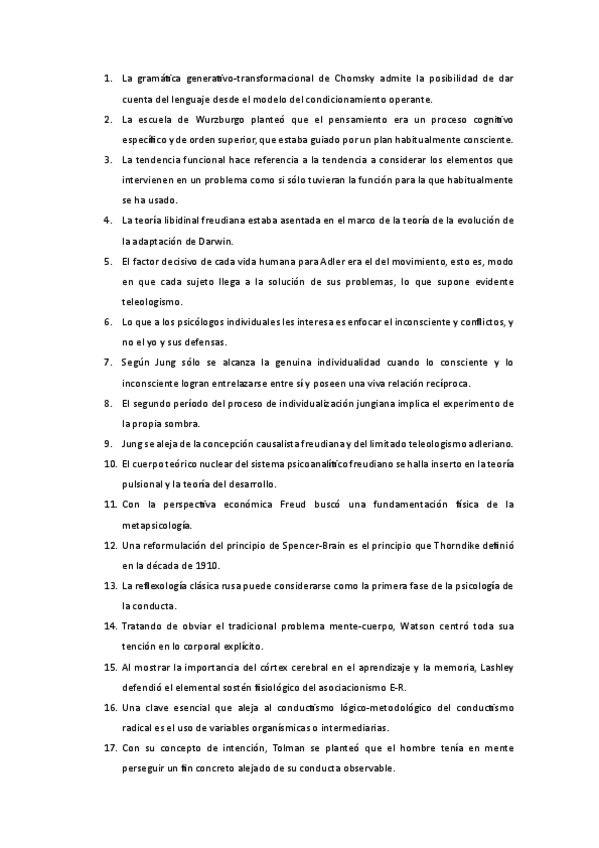 1. La gramática generativo-transformacional de Chomsky admite la posibilidad de dar cuenta del lenguaje desde el modelo del condicionamiento operante.
2. La escuela de Wurzburgo planteó que el pensamiento era un proceso cognitivo específico y de orden superior, que estaba guiado por un plan habitualmente consciente.
3. La tendencia funcional hace referencia a la tendencia a considerar los elementos que intervienen en un problema como si sólo tuvieran la función para la que habitualmente se ha usado.
4. La teoría libidinal freudiana estaba asentada en el marco de la teoría de la evolución de la adaptación de Darwin.
5. El factor decisivo de cada vida humana para Adler era el del movimiento, esto es, modo en que cada sujeto llega a la solución de sus problemas, lo que supone evidente teleologismo.
6. Lo que a los psicólogos individuales les interesa es enfocar el inconsciente y conflictos, y no el yo y sus defensas.
7. Según Jung sólo se alcanza la genuina individualidad cuando lo consciente y lo inconsciente logran entrelazarse entre sí y poseen una viva relación recíproca.
8. El segundo período del proceso de individualización jungiana implica el experimento de la propia sombra.
9. Jung se aleja de la concepción causalista freudiana y del limitado teleologismo adleriano.
10. El cuerpo teórico nuclear del sistema psicoanalítico freudiano se halla inserto en la teoría pulsional y la teoría del desarrollo.
11. Con la perspectiva económica Freud buscó una fundamentación física de la metapsicología.
12. Una reformulación del principio de Spencer-Brain es el principio que Thorndike definió en la década de 1910.
13. La reflexología clásica rusa puede considerarse como la primera fase de la psicología de la conducta.
14. Tratando de obviar el tradicional problema mente-cuerpo, Watson centró toda sua tención en lo corporal explícito.
15. Al mostrar la importancia del córtex cerebral en el aprendizaje y la memoria, Lashley defendió el elemental sostén fisiológico del asociacionismo E-R.
16. Una clave esencial que aleja al conductismo lógico-metodológico del conductismo radical es el uso de variables organísmicas o intermediarias.
17. Con su concepto de intención, Tolman se planteó que el hombre tenía en mente perseguir un fin concreto alejado de su conducta observable.